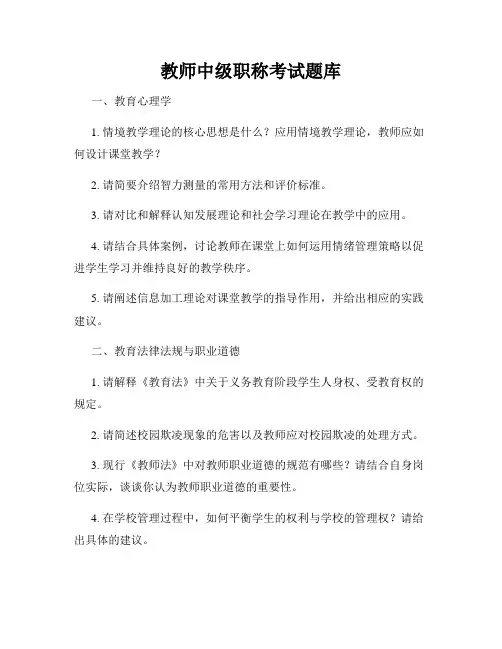 教师中级职称考试题库

一、教育心理学

1. 情境教学理论的核心思想是什么？应用情境教学理论，教师应如何设计课堂教学？

2. 请简要介绍智力测量的常用方法和评价标准。

3. 请对比和解释认知发展理论和社会学习理论在教学中的应用。

4. 请结合具体案例，讨论教师在课堂上如何运用情绪管理策略以促进学生学习并维持良好的教学秩序。

5. 请阐述信息加工理论对课堂教学的指导作用，并给出相应的实践建议。

二、教育法律法规与职业道德

1. 请解释《教育法》中关于义务教育阶段学生人身权、受教育权的规定。

2. 请简述校园欺凌现象的危害以及教师应对校园欺凌的处理方式。

3. 现行《教师法》中对教师职业道德的规范有哪些？请结合自身岗位实际，谈谈你认为教师职业道德的重要性。

4. 在学校管理过程中，如何平衡学生的权利与学校的管理权？请给出具体的建议。